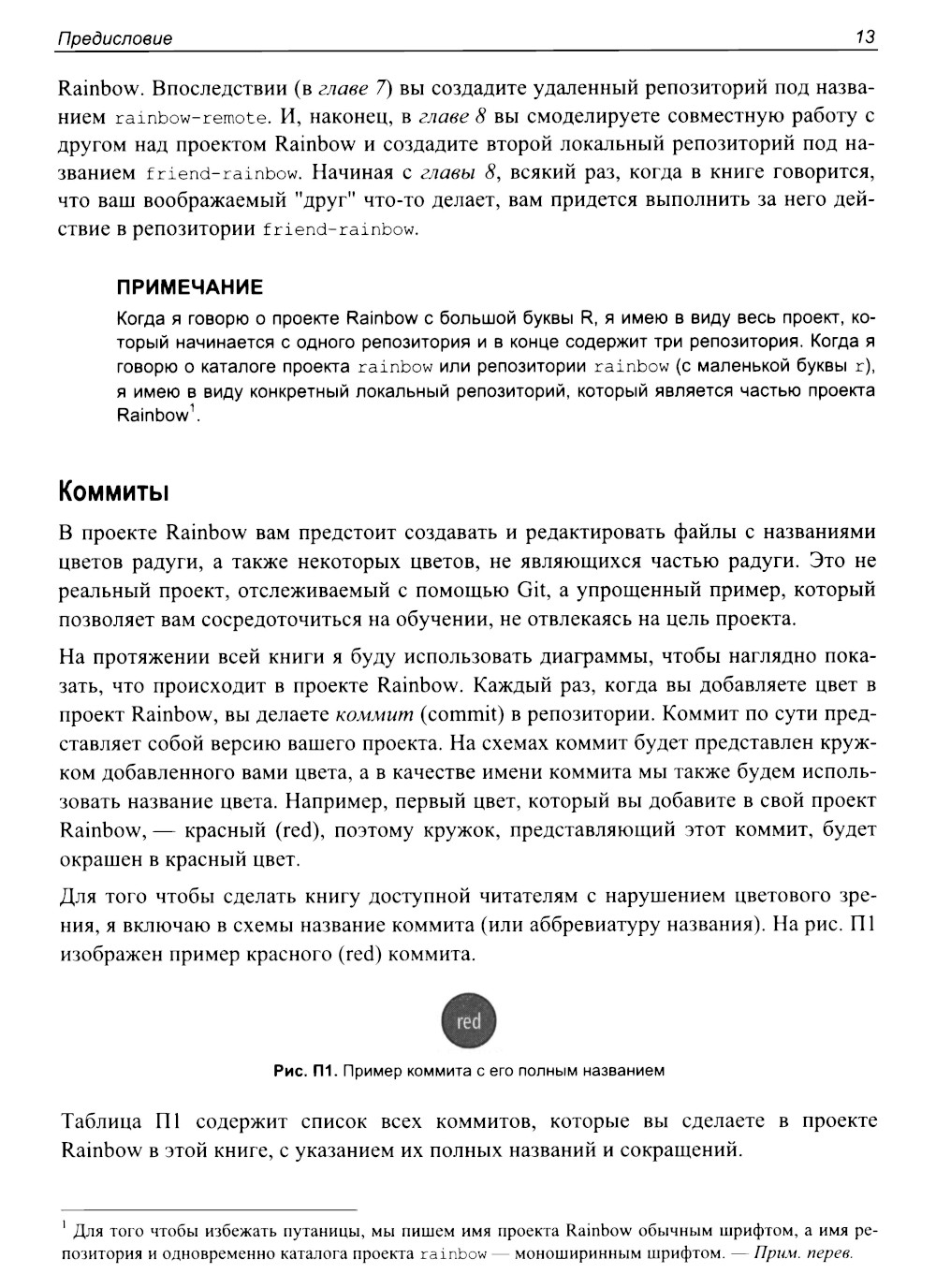 Предисловие 13

Rainbow. Впоследствии (в главе 7) вы создадите удаленный репозиторий под названием rainbow-remote. И, наконец, в главе 8 вы смоделируете совместную работу с другом над проектом Rainbow и создадите второй локальный репозиторий под названием friend-rainbow. Начиная с главы 8, всякий раз, когда в книге говорится, что ваш воображаемый "друг" что-то делает, вам придется выполнить за него действие в репозитории friend-rainbow.

ПРИМЕЧАНИЕ

Когда я говорю о проекте Rainbow с большой буквы R, я имею в виду весь проект, который начинается с одного репозитория и в конце содержит три репозитория. Когда я говорю о каталоге проекта rainbow или репозитории rainbow (с маленькой буквы r), я имею в виду конкретный локальный репозиторий, который является частью проекта Rainbow$^1$.

Коммиты

В проекте Rainbow вам предстоит создавать и редактировать файлы с названиями цветов радуги, а также некоторых цветов, не являющихся частью радуги. Это не реальный проект, отслеживаемый с помощью Git, а упрощенный пример, который позволяет вам сосредоточиться на обучении, не отвлекаясь на цель проекта.

На протяжении всей книги я буду использовать диаграммы, чтобы наглядно показать, что происходит в проекте Rainbow. Каждый раз, когда вы добавляете цвет в проект Rainbow, вы делаете коммит (commit) в репозитории. Коммит по сути представляет собой версию вашего проекта. На схемах коммит будет представлен кружком добавленного вами цвета, а в качестве имени коммита мы также будем использовать название цвета. Например, первый цвет, который вы добавите в свой проект Rainbow, — красный (red), поэтому кружок, представляющий этот коммит, будет окрашен в красный цвет.

Для того чтобы сделать книгу доступной читателям с нарушением цветового зрения, я включаю в схемы название коммита (или аббревиатуру названия). На рис. П1 изображен пример красного (red) коммита.

red

Рис. П1. Пример коммита с его полным названием

Таблица П1 содержит список всех коммитов, которые вы сделаете в проекте Rainbow в этой книге, с указанием их полных названий и сокращений.

$^1$ Для того чтобы избежать путаницы, мы пишем имя проекта Rainbow обычным шрифтом, а имя репозитория и одновременно каталога проекта rainbow — моноширинным шрифтом. — Прим. перев.